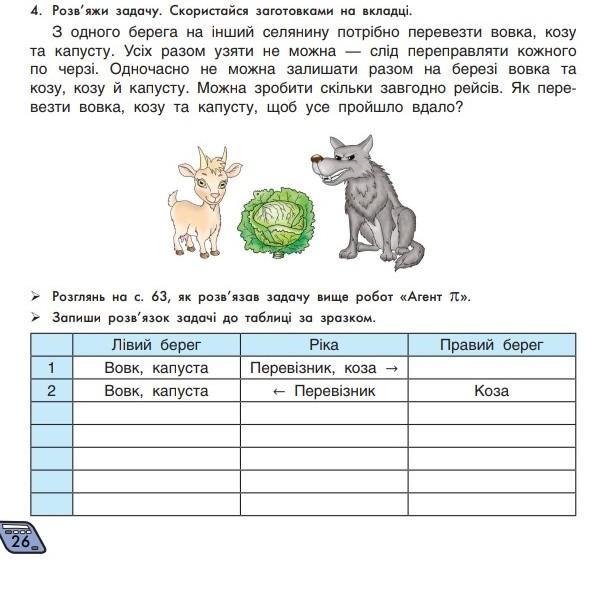 4. Розв'яжи задачу. Скористайся заготовками на вкладці.

З одного берега на інший селянину потрібно перевезти вовка, козу та капусту. Усіх разом узяти не можна — слід переправляти кожного по черзі. Одночасно не можна залишати разом на березі вовка та козу, козу й капусту. Можна зробити скільки завгодно рейсів. Як перевезти вовка, козу та капусту, щоб усе пройшло вдало?

➢ Розглянь на с. 63, як розв'язав задачу вище робот «Агент $\pi$».

➢ Запиши розв'язок задачі до таблиці за зразком.

| | Лівий берег | Ріка | Правий берег |
|---|---|---|---|
| 1 | Вовк, капуста | Перевізник, коза → | |
| 2 | Вовк, капуста | ← Перевізник | Коза |
| | | | |
| | | | |
| | | | |
| | | | |
| | | | |

26